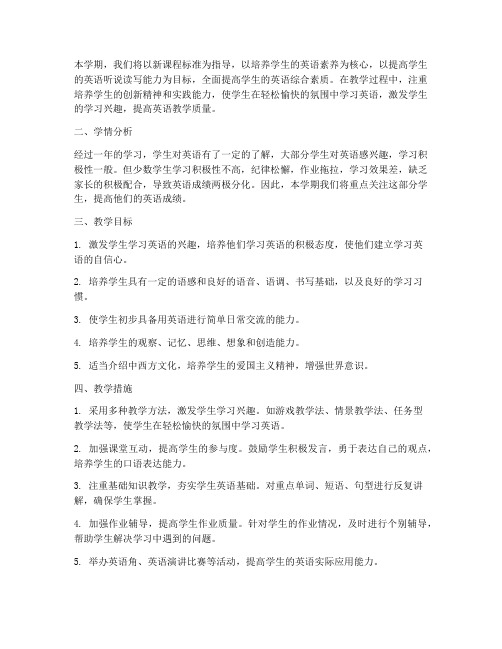 本学期，我们将以新课程标准为指导，以培养学生的英语素养为核心，以提高学生的英语听说读写能力为目标，全面提高学生的英语综合素质。在教学过程中，注重培养学生的创新精神和实践能力，使学生在轻松愉快的氛围中学习英语，激发学生的学习兴趣，提高英语教学质量。

二、学情分析

经过一年的学习，学生对英语有了一定的了解，大部分学生对英语感兴趣，学习积极性一般。但少数学生学习积极性不高，纪律松懈，作业拖拉，学习效果差，缺乏家长的积极配合，导致英语成绩两极分化。因此，本学期我们将重点关注这部分学生，提高他们的英语成绩。

三、教学目标

1. 激发学生学习英语的兴趣，培养他们学习英语的积极态度，使他们建立学习英语的自信心。

2. 培养学生具有一定的语感和良好的语音、语调、书写基础，以及良好的学习习惯。

3. 使学生初步具备用英语进行简单日常交流的能力。

4. 培养学生的观察、记忆、思维、想象和创造能力。

5. 适当介绍中西方文化，培养学生的爱国主义精神，增强世界意识。

四、教学措施

1. 采用多种教学方法，激发学生学习兴趣。如游戏教学法、情景教学法、任务型教学法等，使学生在轻松愉快的氛围中学习英语。

2. 加强课堂互动，提高学生的参与度。鼓励学生积极发言，勇于表达自己的观点，培养学生的口语表达能力。

3. 注重基础知识教学，夯实学生英语基础。对重点单词、短语、句型进行反复讲解，确保学生掌握。

4. 加强作业辅导，提高学生作业质量。针对学生的作业情况，及时进行个别辅导，帮助学生解决学习中遇到的问题。

5. 举办英语角、英语演讲比赛等活动，提高学生的英语实际应用能力。